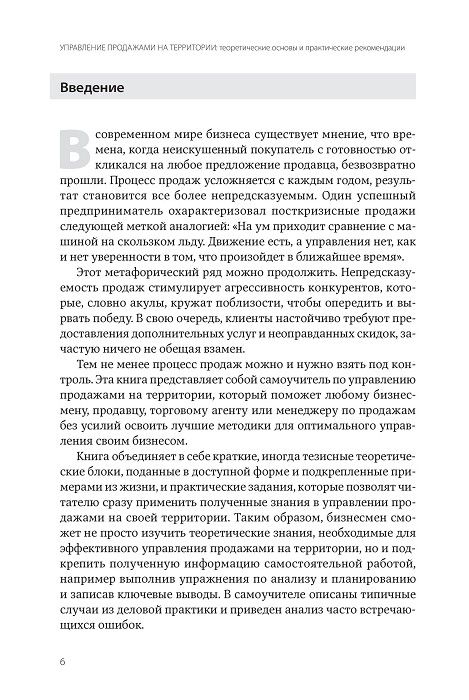 УПРАВЛЕНИЕ ПРОДАЖАМИ НА ТЕРРИТОРИИ: теоретические основы и практические рекомендации

Введение

В современном мире бизнеса существует мнение, что времена, когда неискушенный покупатель с готовностью откликался на любое предложение продавца, безвозвратно прошли. Процесс продаж усложняется с каждым годом, результат становится все более непредсказуемым. Один успешный предприниматель охарактеризовал посткризисные продажи следующей меткой аналогией: «На ум приходит сравнение с машиной на скользком льду. Движение есть, а управления нет, как и нет уверенности в том, что произойдет в ближайшее время».

Этот метафорический ряд можно продолжить. Непредсказуемость продаж стимулирует агрессивность конкурентов, которые, словно акулы, кружат поблизости, чтобы опередить и вырвать победу. В свою очередь, клиенты настойчиво требуют предоставления дополнительных услуг и неоправданных скидок, зачастую ничего не обещая взамен.

Тем не менее процесс продаж можно и нужно взять под контроль. Эта книга представляет собой самоучитель по управлению продажами на территории, который поможет любому бизнесмену, продавцу, торговому агенту или менеджеру по продажам без усилий освоить лучшие методики для оптимального управления своим бизнесом.

Книга объединяет в себе краткие, иногда тезисные теоретические блоки, поданные в доступной форме и подкрепленные примерами из жизни, и практические задания, которые позволят читателю сразу применить полученные знания в управлении продажами на своей территории. Таким образом, бизнесмен сможет не просто изучить теоретические знания, необходимые для эффективного управления продажами на территории, но и подкрепить полученную информацию самостоятельной работой, например выполнив упражнения по анализу и планированию и записав ключевые выводы. В самоучителе описаны типичные случаи из деловой практики и приведен анализ часто встречающихся ошибок.

6